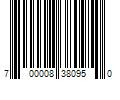 7 00008 38095 0